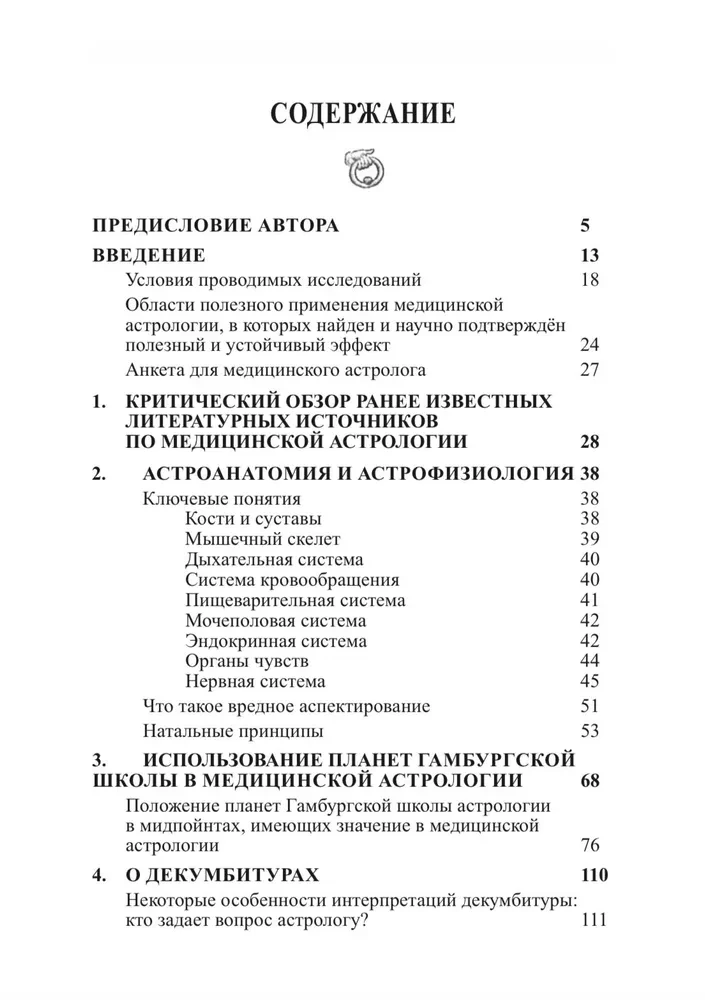 СОДЕРЖАНИЕ

ПРЕДИСЛОВИЕ АВТОРА 5

ВВЕДЕНИЕ 13

Условия проводимых исследований 18

Области полезного применения медицинской астрологии, в которых найден и научно подтверждён полезный и устойчивый эффект 24

Анкета для медицинского астролога 27

1. КРИТИЧЕСКИЙ ОБЗОР РАНЕЕ ИЗВЕСТНЫХ ЛИТЕРАТУРНЫХ ИСТОЧНИКОВ ПО МЕДИЦИНСКОЙ АСТРОЛОГИИ 28

2. АСТРОАНАТОМИЯ И АСТРОФИЗИОЛОГИЯ 38

Ключевые понятия 38

Кости и суставы 38

Мышечный скелет 39

Дыхательная система 40

Система кровообращения 40

Пищеварительная система 41

Мочеполовая система 42

Эндокринная система 42

Органы чувств 44

Нервная система 45

Что такое вредное аспектирование 51

Натальные принципы 53

3. ИСПОЛЬЗОВАНИЕ ПЛАНЕТ ГАМБУРГСКОЙ ШКОЛЫ В МЕДИЦИНСКОЙ АСТРОЛОГИИ 68

Положение планет Гамбургской школы астрологии в мидпойнтах, имеющих значение в медицинской астрологии 76

4. О ДЕКУМБИТУРАХ 110

Некоторые особенности интерпретаций декумбитуры: кто задает вопрос астрологу? 111